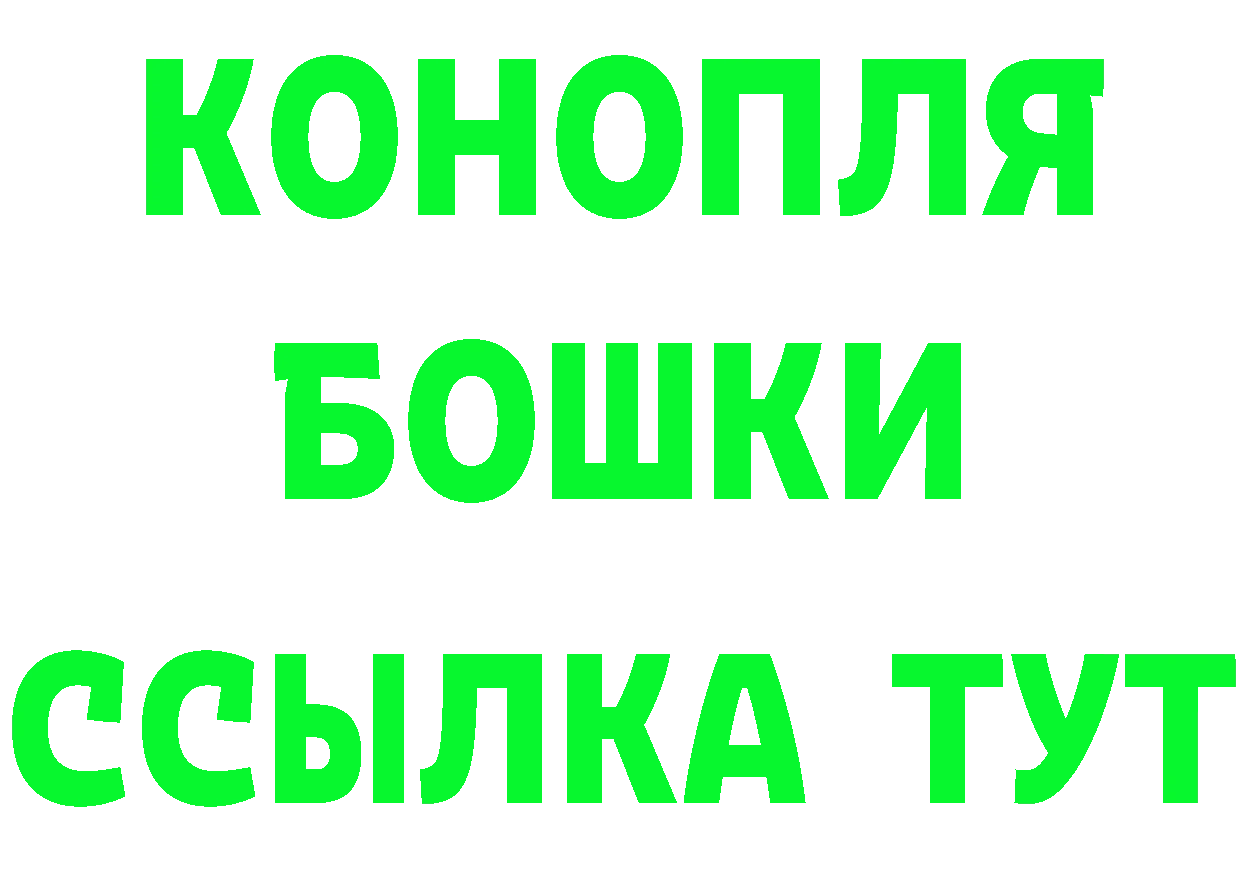 КОНОПЛЯ
БОШКИ
ССЫЛКА ТУТ